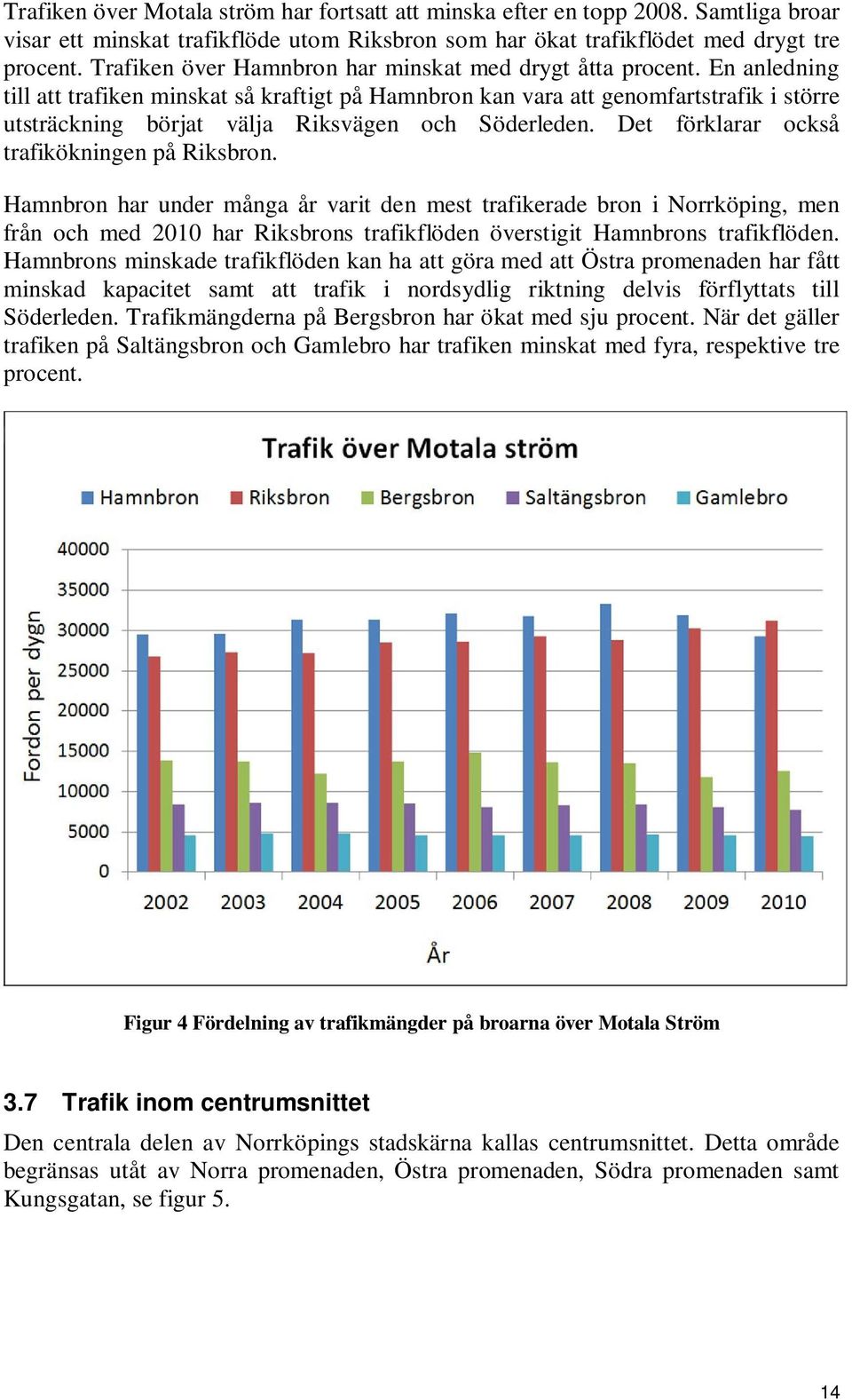 Trafiken över Motala ström har fortsatt att minska efter en topp 2008. Samtliga broar visar ett minskat trafikflöde utom Riksbron som har ökat trafikflödet med drygt tre procent. Trafiken över Hamnbron har minskat med drygt åtta procent. En anledning till att trafiken minskat så kraftigt på Hamnbron kan vara att genomfartstrafik i större utsträckning börjat välja Riksvägen och Söderleden. Det förklarar också trafikökningen på Riksbron.

Hamnbron har under många år varit den mest trafikerade bron i Norrköping, men från och med 2010 har Riksbrons trafikflöden överstigit Hamnbrons trafikflöden. Hamnbrons minskade trafikflöden kan ha att göra med att Östra promenaden har fått minskad kapacitet samt att trafik i nordsydlig riktning delvis förflyttats till Söderleden. Trafikmängderna på Bergsbron har ökat med sju procent. När det gäller trafiken på Saltängsbron och Gamlebro har trafiken minskat med fyra, respektive tre procent.

Trafik över Motala ström

Hamnbron Riksbron Bergsbron Saltängsbron Gamlebro

Fordon per dygn

40000
35000
30000
25000
20000
15000
10000
5000
0

2002 2003 2004 2005 2006 2007 2008 2009 2010

År

Figur 4 Fördelning av trafikmängder på broarna över Motala Ström

3.7 Trafik inom centrumsnittet

Den centrala delen av Norrköpings stadskärna kallas centrumsnittet. Detta område begränsas utåt av Norra promenaden, Östra promenaden, Södra promenaden samt Kungsgatan, se figur 5.

14